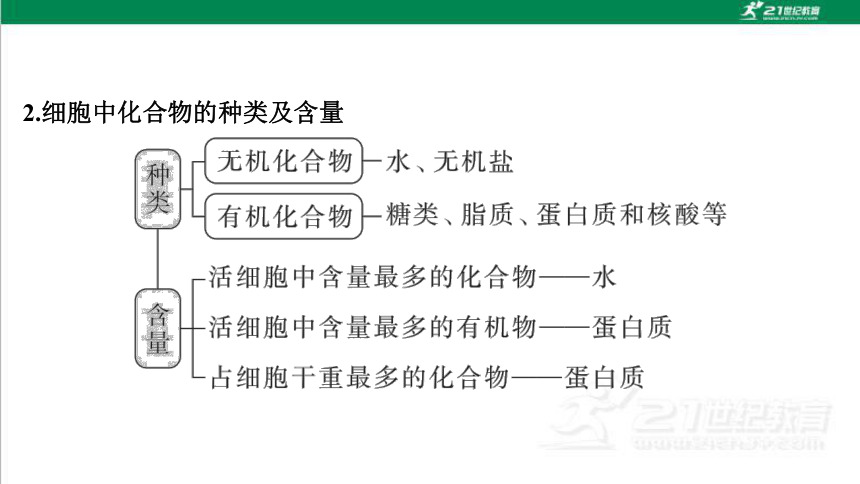 21世纪教育

2.细胞中化合物的种类及含量

种类

无机化合物—水、无机盐

有机化合物—糖类、脂质、蛋白质和核酸等

含量

活细胞中含量最多的化合物——水

活细胞中含量最多的有机物——蛋白质

占细胞干重最多的化合物——蛋白质

21世纪教育